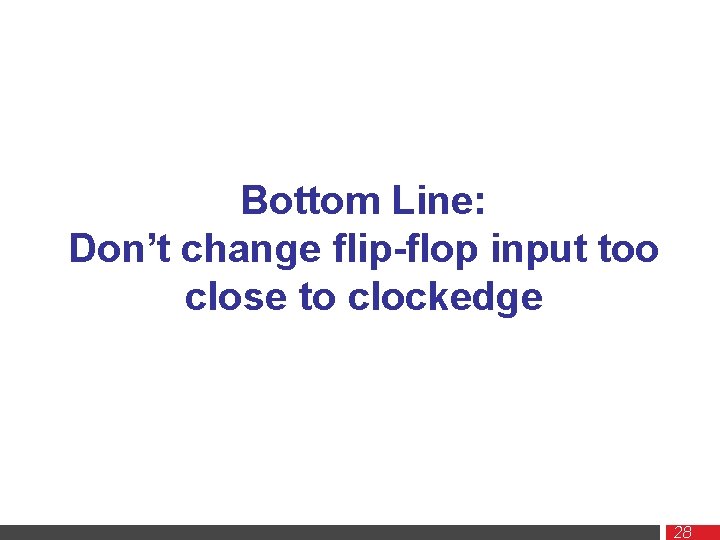 Bottom Line:
Don’t change flip-flop input too close to clockedge

28